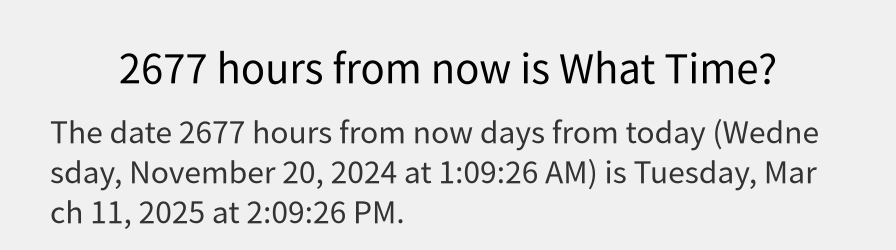 2677 hours from now is What Time?

The date 2677 hours from now days from today (Wednesday, November 20, 2024 at 1:09:26 AM) is Tuesday, March 11, 2025 at 2:09:26 PM.